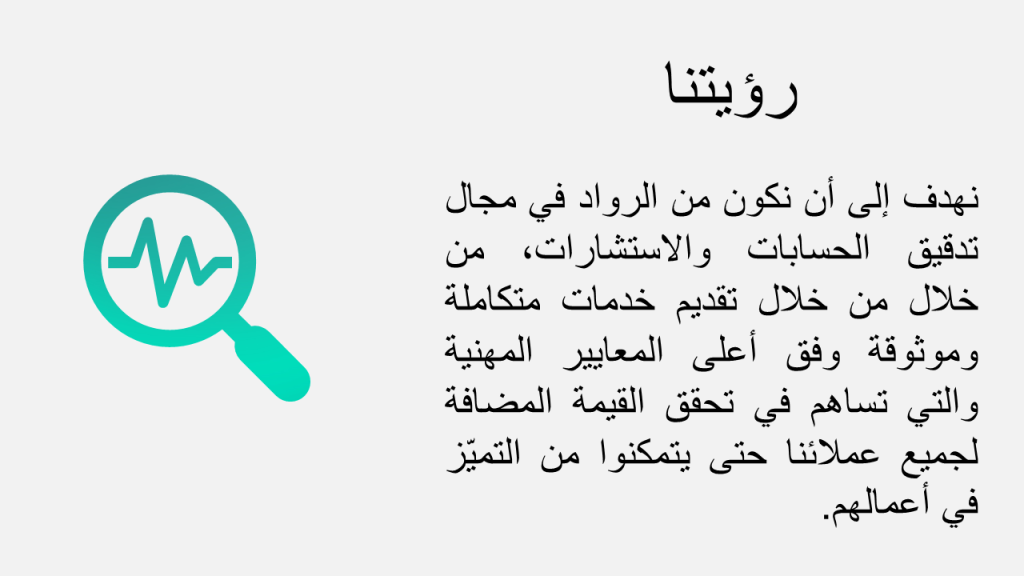 رؤيتنا

نهدف إلى أن نكون من الرواد في مجال تدقيق الحسابات والاستشارات، من خلال من خلال تقديم خدمات متكاملة وموثوقة وفق أعلى المعايير المهنية والتي تساهم في تحقق القيمة المضافة لجميع عملائنا حتى يتمكنوا من التميّز في أعمالهم.